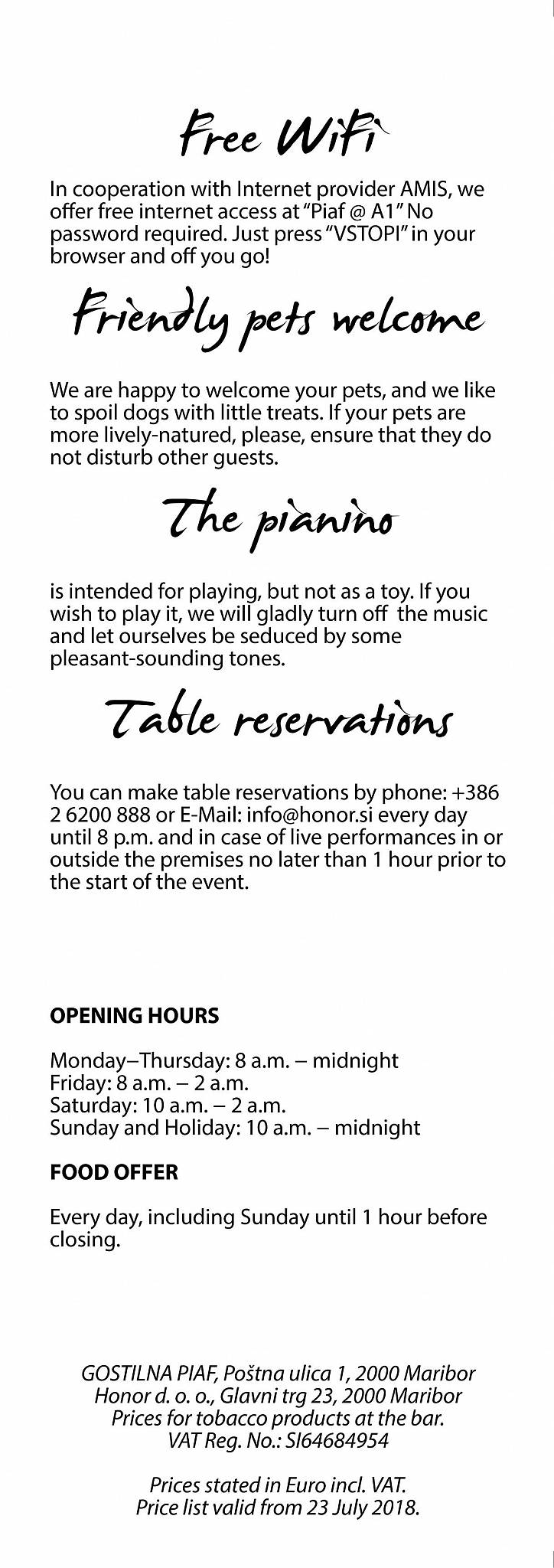 Free Wifi

In cooperation with Internet provider AMIS, we offer free internet access at "Piaf @ A1" No password required. Just press "VSTOPI" in your browser and off you go!

Friendly pets welcome

We are happy to welcome your pets, and we like to spoil dogs with little treats. If your pets are more lively-natured, please, ensure that they do not disturb other guests.

The pianino

is intended for playing, but not as a toy. If you wish to play it, we will gladly turn off the music and let ourselves be seduced by some pleasant-sounding tones.

Table reservations

You can make table reservations by phone: +386 2 6200 888 or E-Mail: info@honor.si every day until 8 p.m. and in case of live performances in or outside the premises no later than 1 hour prior to the start of the event.

OPENING HOURS

Monday–Thursday: 8 a.m. – midnight
Friday: 8 a.m. – 2 a.m.
Saturday: 10 a.m. – 2 a.m.
Sunday and Holiday: 10 a.m. – midnight

FOOD OFFER

Every day, including Sunday until 1 hour before closing.

GOSTILNA PIAF, Poštna ulica 1, 2000 Maribor
Honor d. o. o., Glavni trg 23, 2000 Maribor
Prices for tobacco products at the bar.
VAT Reg. No.: SI64684954

Prices stated in Euro incl. VAT.
Price list valid from 23 July 2018.